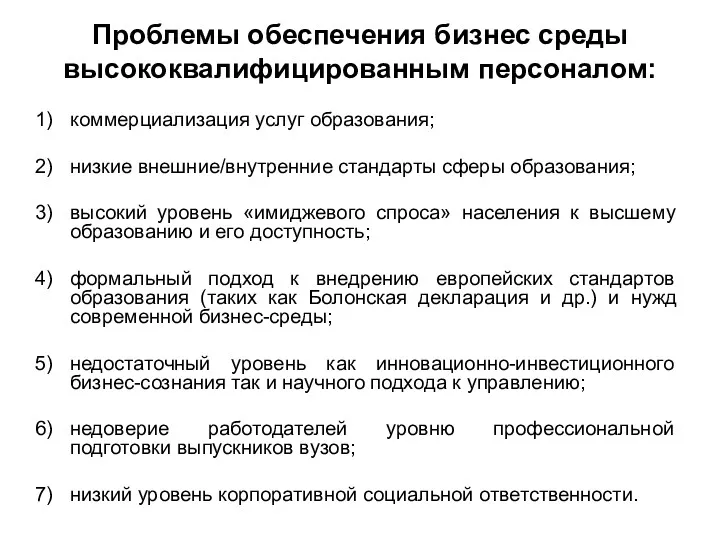 Проблемы обеспечения бизнес среды высококвалифицированным персоналом:

1) коммерциализация услуг образования;

2) низкие внешние/внутренние стандарты сферы образования;

3) высокий уровень «имиджевого спроса» населения к высшему образованию и его доступность;

4) формальный подход к внедрению европейских стандартов образования (таких как Болонская декларация и др.) и нужд современной бизнес-среды;

5) недостаточный уровень как инновационно-инвестиционного бизнес-сознания так и научного подхода к управлению;

6) недоверие работодателей уровню профессиональной подготовки выпускников вузов;

7) низкий уровень корпоративной социальной ответственности.